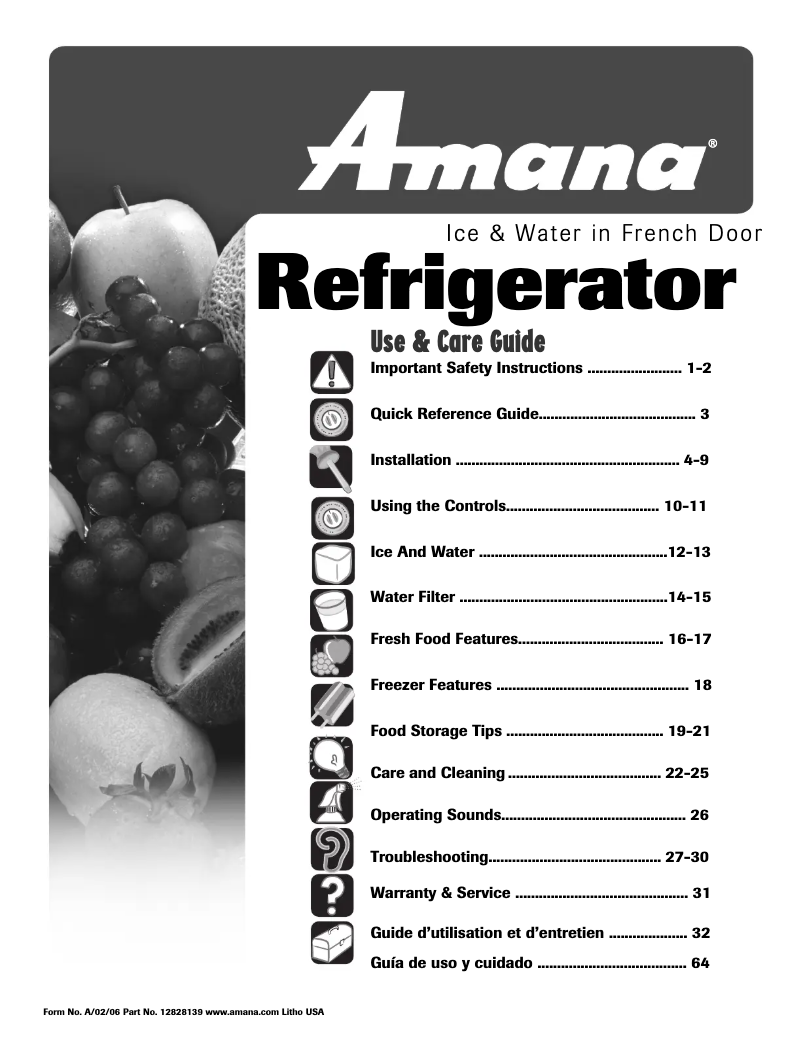 Amana®

Ice & Water in French Door

Refrigerator

Use & Care Guide

Important Safety Instructions 1-2

Quick Reference Guide 3

Installation 4-9

Using the Controls 10-11

Ice And Water 12-13

Water Filter 14-15

Fresh Food Features 16-17

Freezer Features 18

Food Storage Tips 19-21

Care and Cleaning 22-25

Operating Sounds 26

Troubleshooting 27-30

Warranty & Service 31

Guide d'utilisation et d'entretien 32

Guía de uso y cuidado 64

Form No. A/02/06 Part No. 12828139 www.amana.com Litho USA